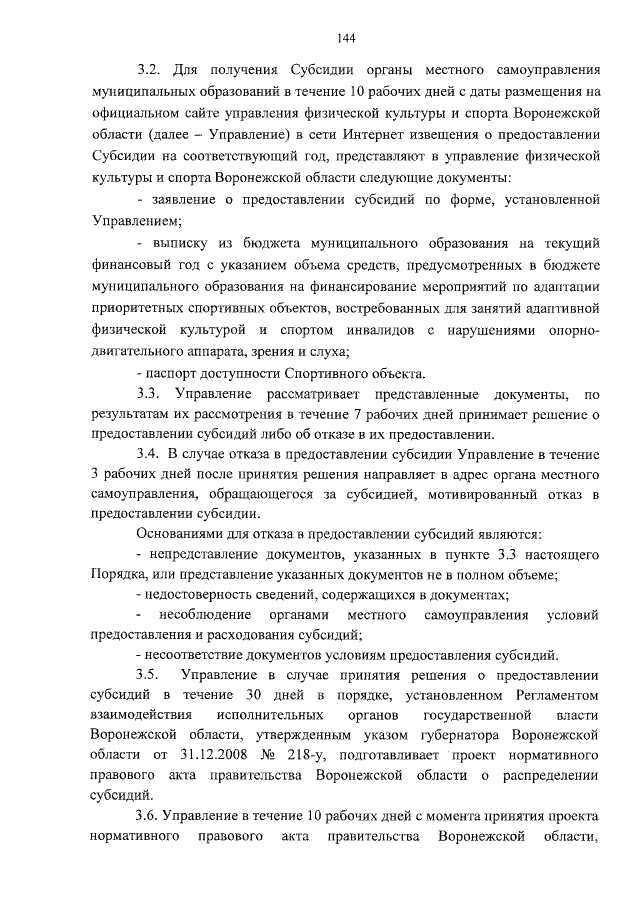 144

3.2. Для получения Субсидии органы местного самоуправления муниципальных образований в течение 10 рабочих дней с даты размещения на официальном сайте управления физической культуры и спорта Воронежской области (далее – Управление) в сети Интернет извещения о предоставлении Субсидии на соответствующий год, представляют в управление физической культуры и спорта Воронежской области следующие документы:

- заявление о предоставлении субсидий по форме, установленной Управлением;

- выписку из бюджета муниципального образования на текущий финансовый год с указанием объема средств, предусмотренных в бюджете муниципального образования на финансирование мероприятий по адаптации приоритетных спортивных объектов, востребованных для занятий адаптивной физической культурой и спортом инвалидов с нарушениями опорно-двигательного аппарата, зрения и слуха;

- паспорт доступности Спортивного объекта.

3.3. Управление рассматривает представленные документы, по результатам их рассмотрения в течение 7 рабочих дней принимает решение о предоставлении субсидий либо об отказе в их предоставлении.

3.4. В случае отказа в предоставлении субсидии Управление в течение 3 рабочих дней после принятия решения направляет в адрес органа местного самоуправления, обращающегося за субсидией, мотивированный отказ в предоставлении субсидии.

Основаниями для отказа в предоставлении субсидий являются:

- непредставление документов, указанных в пункте 3.3 настоящего Порядка, или представление указанных документов не в полном объеме;

- недостоверность сведений, содержащихся в документах;

- несоблюдение органами местного самоуправления условий предоставления и расходования субсидий;

- несоответствие документов условиям предоставления субсидий.

3.5. Управление в случае принятия решения о предоставлении субсидий в течение 30 дней в порядке, установленном Регламентом взаимодействия исполнительных органов государственной власти Воронежской области, утвержденным указом губернатора Воронежской области от 31.12.2008 № 218-у, подготавливает проект нормативного правового акта правительства Воронежской области о распределении субсидий.

3.6. Управление в течение 10 рабочих дней с момента принятия проекта нормативного правового акта правительства Воронежской области,